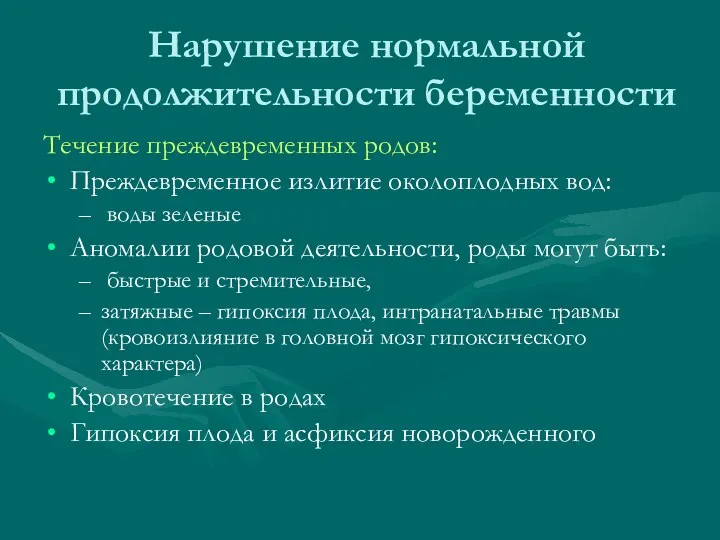 Нарушение нормальной продолжительности беременности

Течение преждевременных родов:

• Преждевременное излитие околоплодных вод:
 – воды зеленые
• Аномалии родовой деятельности, роды могут быть:
 – быстрые и стремительные,
 – затяжные – гипоксия плода, интранатальные травмы (кровоизлияние в головной мозг гипоксического характера)
• Кровотечение в родах
• Гипоксия плода и асфиксия новорожденного